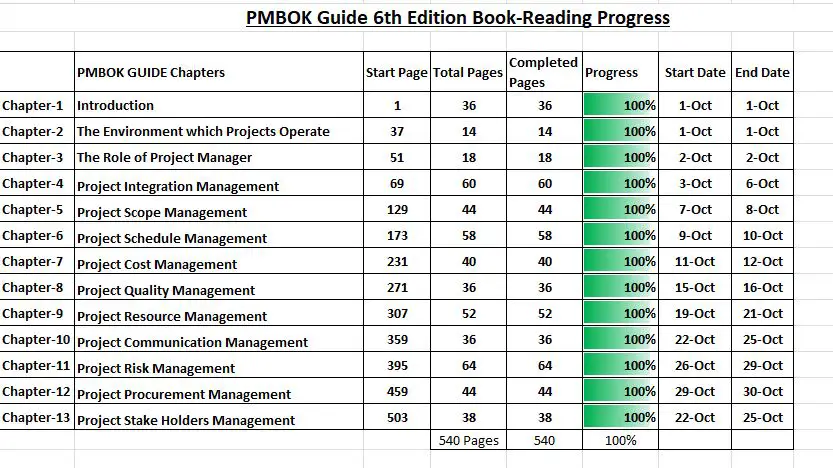 PMBOK Guide 6th Edition Book-Reading Progress

| | PMBOK GUIDE Chapters | Start Page | Total Pages | Completed Pages | Progress | Start Date | End Date |
|---|---|---|---|---|---|---|---|
| Chapter-1 | Introduction | 1 | 36 | 36 | 100% | 1-Oct | 1-Oct |
| Chapter-2 | The Environment which Projects Operate | 37 | 14 | 14 | 100% | 1-Oct | 1-Oct |
| Chapter-3 | The Role of Project Manager | 51 | 18 | 18 | 100% | 2-Oct | 2-Oct |
| Chapter-4 | Project Integration Management | 69 | 60 | 60 | 100% | 3-Oct | 6-Oct |
| Chapter-5 | Project Scope Management | 129 | 44 | 44 | 100% | 7-Oct | 8-Oct |
| Chapter-6 | Project Schedule Management | 173 | 58 | 58 | 100% | 9-Oct | 10-Oct |
| Chapter-7 | Project Cost Management | 231 | 40 | 40 | 100% | 11-Oct | 12-Oct |
| Chapter-8 | Project Quality Management | 271 | 36 | 36 | 100% | 15-Oct | 16-Oct |
| Chapter-9 | Project Resource Management | 307 | 52 | 52 | 100% | 19-Oct | 21-Oct |
| Chapter-10 | Project Communication Management | 359 | 36 | 36 | 100% | 22-Oct | 25-Oct |
| Chapter-11 | Project Risk Management | 395 | 64 | 64 | 100% | 26-Oct | 29-Oct |
| Chapter-12 | Project Procurement Management | 459 | 44 | 44 | 100% | 29-Oct | 30-Oct |
| Chapter-13 | Project Stake Holders Management | 503 | 38 | 38 | 100% | 22-Oct | 25-Oct |
| | | | 540 Pages | 540 | 100% | | |